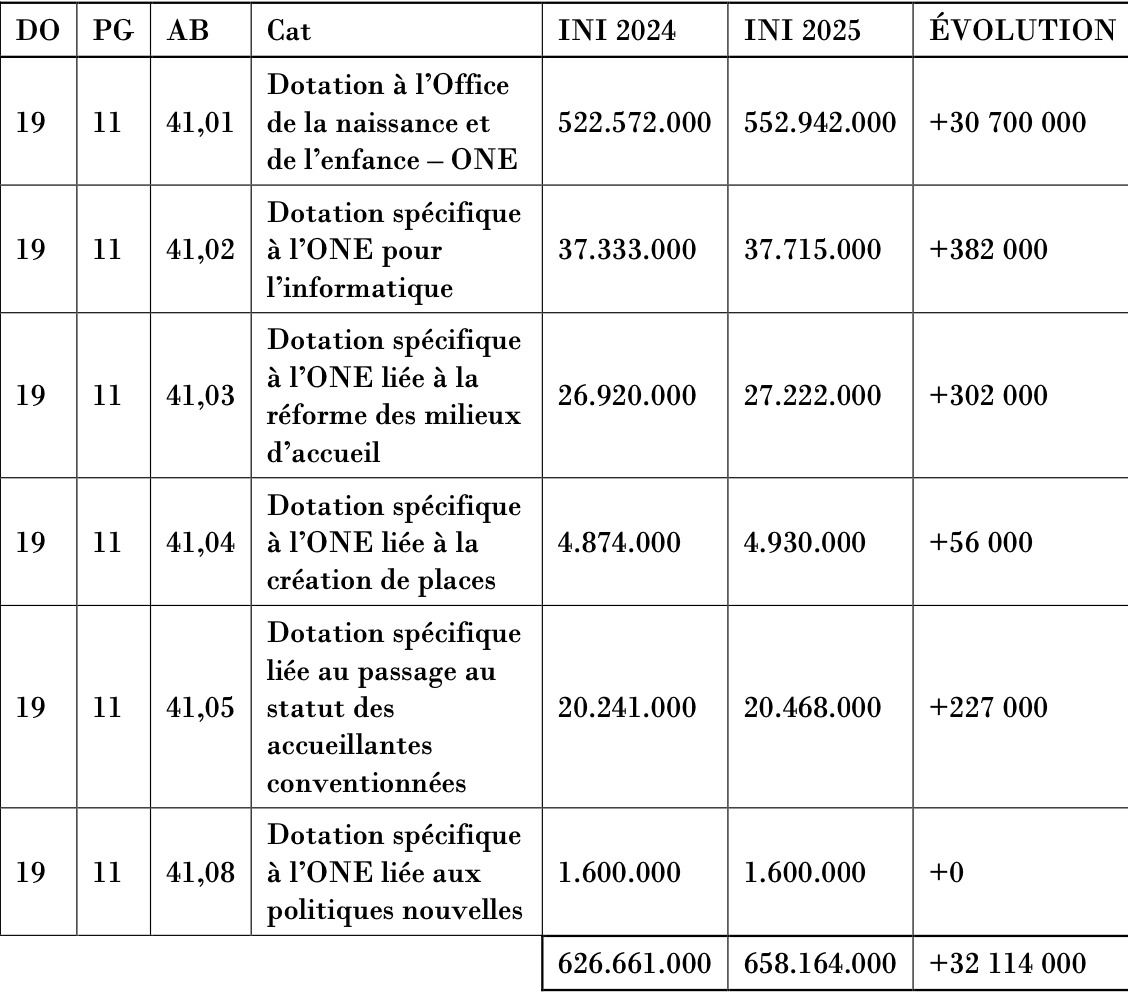 | DO | PG | AB | Cat | INI 2024 | INI 2025 | ÉVOLUTION |
|---|---|---|---|---|---|---|
| 19 | 11 | 41,01 | Dotation à l'Office de la naissance et de l'enfance – ONE | 522.572.000 | 552.942.000 | +30 700 000 |
| 19 | 11 | 41,02 | Dotation spécifique à l'ONE pour l'informatique | 37.333.000 | 37.715.000 | +382 000 |
| 19 | 11 | 41,03 | Dotation spécifique à l'ONE liée à la réforme des milieux d'accueil | 26.920.000 | 27.222.000 | +302 000 |
| 19 | 11 | 41,04 | Dotation spécifique à l'ONE liée à la création de places | 4.874.000 | 4.930.000 | +56 000 |
| 19 | 11 | 41,05 | Dotation spécifique liée au passage au statut des accueillantes conventionnées | 20.241.000 | 20.468.000 | +227 000 |
| 19 | 11 | 41,08 | Dotation spécifique à l'ONE liée aux politiques nouvelles | 1.600.000 | 1.600.000 | +0 |
| | | | | 626.661.000 | 658.164.000 | +32 114 000 |